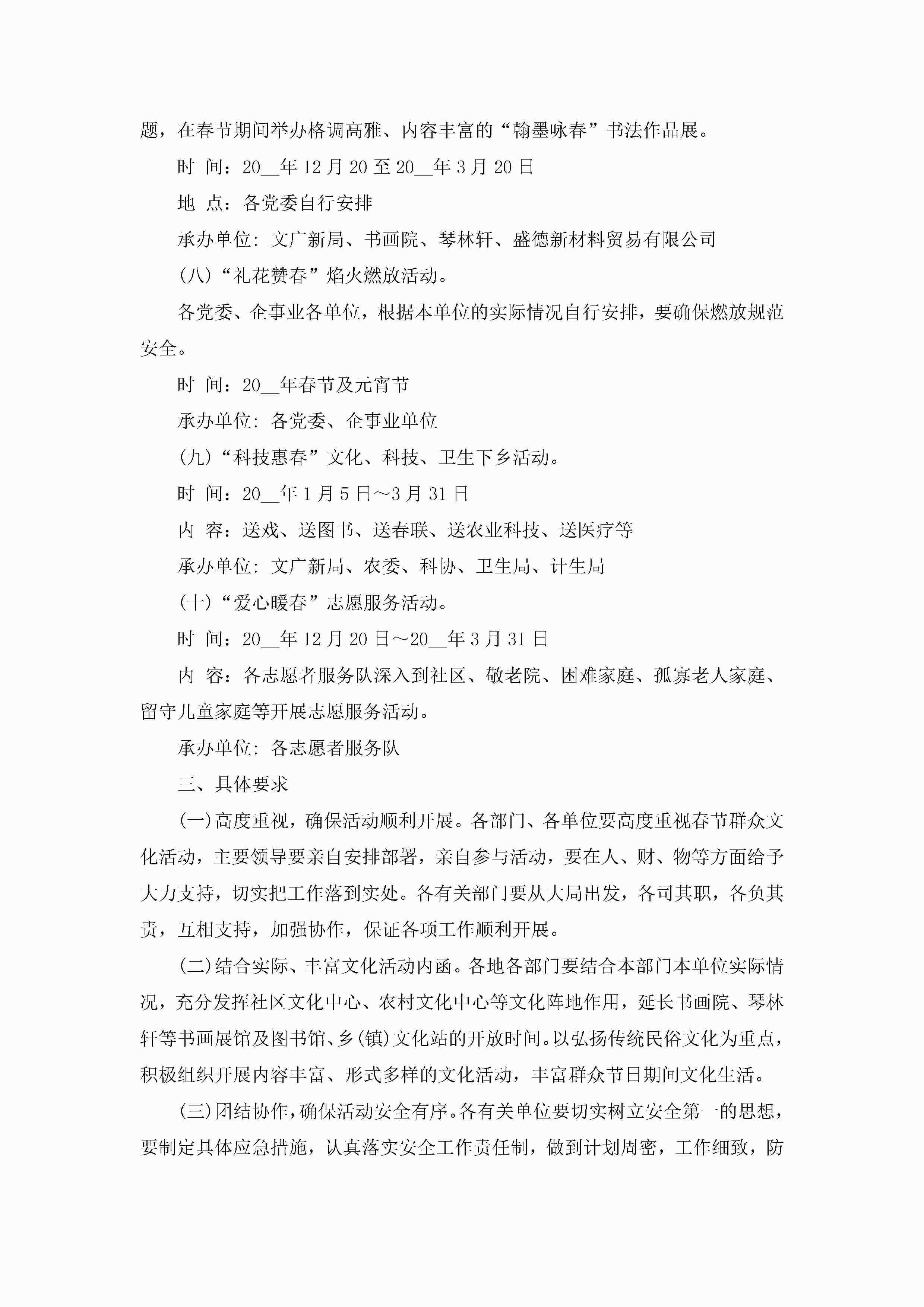 题，在春节期间举办格调高雅、内容丰富的“翰墨咏春”书法作品展。

时 间：20__年12月20至20__年3月20日

地 点：各党委自行安排

承办单位：文广新局、书画院、琴林轩、盛德新材料贸易有限公司

(八)“礼花赞春”焰火燃放活动。

各党委、企事业各单位，根据本单位的实际情况自行安排，要确保燃放规范安全。

时 间：20__年春节及元宵节

承办单位：各党委、企事业单位

(九)“科技惠春”文化、科技、卫生下乡活动。

时 间：20__年1月5日～3月31日

内 容：送戏、送图书、送春联、送农业科技、送医疗等

承办单位：文广新局、农委、科协、卫生局、计生局

(十)“爱心暖春”志愿服务活动。

时 间：20__年12月20日～20__年3月31日

内 容：各志愿者服务队深入到社区、敬老院、困难家庭、孤寡老人家庭、留守儿童家庭等开展志愿服务活动。

承办单位：各志愿者服务队

三、具体要求

(一)高度重视，确保活动顺利开展。各部门、各单位要高度重视春节群众文化活动，主要领导要亲自安排部署，亲自参与活动，要在人、财、物等方面给予大力支持，切实把工作落到实处。各有关部门要从大局出发，各司其职，各负其责，互相支持，加强协作，保证各项工作顺利开展。

(二)结合实际、丰富文化活动内涵。各地各部门要结合本部门本单位实际情况，充分发挥社区文化中心、农村文化中心等文化阵地作用，延长书画院、琴林轩等书画展馆及图书馆、乡(镇)文化站的开放时间。以弘扬传统民俗文化为重点，积极组织开展内容丰富、形式多样的文化活动，丰富群众节日期间文化生活。

(三)团结协作，确保活动安全有序。各有关单位要切实树立安全第一的思想，要制定具体应急措施，认真落实安全工作责任制，做到计划周密，工作细致，防